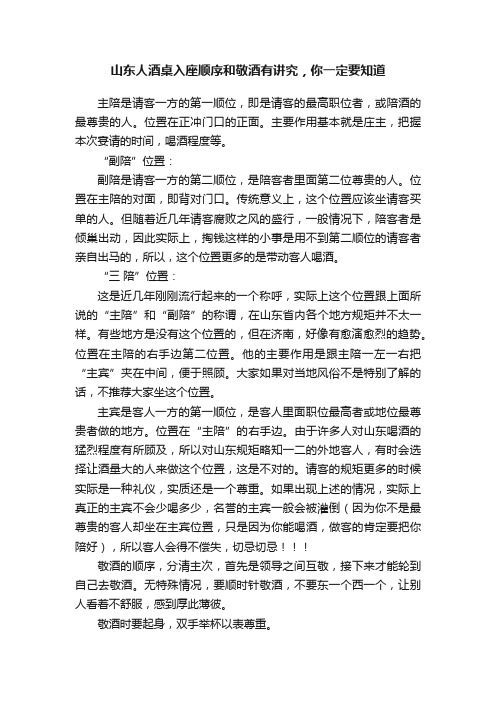 山东人酒桌入座顺序和敬酒有讲究，你一定要知道

主陪是请客一方的第一顺位，即是请客的最高职位者，或陪酒的最尊贵的人。位置在正冲门口的正面。主要作用基本就是庄主，把握本次宴请的时间，喝酒程度等。

“副陪”位置：

副陪是请客一方的第二顺位，是陪客者里面第二位尊贵的人。位置在主陪的对面，即背对门口。传统意义上，这个位置应该坐请客买单的人。但随着近几年请客腐败之风的盛行，一般情况下，陪客者是倾巢出动，因此实际上，掏钱这样的小事是用不到第二顺位的请客者亲自出马的，所以，这个位置更多的是带动客人喝酒。

“三 陪”位置：

这是近几年刚刚流行起来的一个称呼，实际上这个位置跟上面所说的“主陪”和“副陪”的称谓，在山东省内各个地方规矩并不太一样。有些地方是没有这个位置的，但在济南，好像有愈演愈烈的趋势。位置在主陪的右手边第二位置。他的主要作用是跟主陪一左一右把“主宾”夹在中间，便于照顾。大家如果对当地风俗不是特别了解的话，不推荐大家坐这个位置。

主宾是客人一方的第一顺位，是客人里面职位最高者或地位最尊贵者做的地方。位置在“主陪”的右手边。由于许多人对山东喝酒的猛烈程度有所顾及，所以对山东规矩略知一二的外地客人，有时会选择让酒量大的人来做这个位置，这是不对的。请客的规矩更多的时候实际是一种礼仪，实质还是一个尊重。如果出现上述的情况，实际上真正的主宾不会少喝多少，名誉的主宾一般会被灌倒（因为你不是最尊贵的客人却坐在主宾位置，只是因为你能喝酒，做客的肯定要把你陪好），所以客人会得不偿失，切忌切忌！！！

敬酒的顺序，分清主次，首先是领导之间互敬，接下来才能轮到自己去敬酒。无特殊情况，要顺时针敬酒，不要东一个西一个，让别人看着不舒服，感到厚此薄彼。

敬酒时要起身，双手举杯以表尊重。